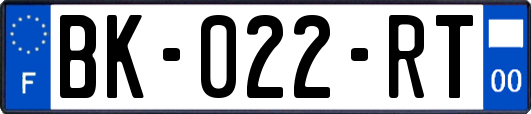 F

BK-022-RT

00